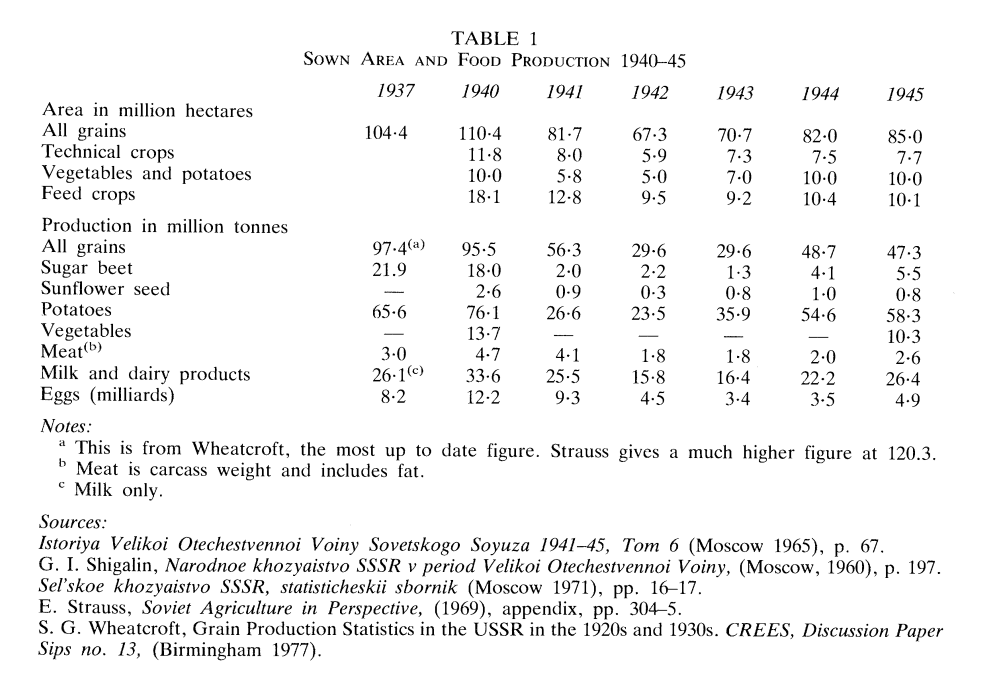 TABLE 1
SOWN AREA AND FOOD PRODUCTION 1940–45

| | 1937 | 1940 | 1941 | 1942 | 1943 | 1944 | 1945 |
|---|---|---|---|---|---|---|---|
| Area in million hectares | | | | | | | |
| All grains | 104·4 | 110·4 | 81·7 | 67·3 | 70·7 | 82·0 | 85·0 |
| Technical crops | | 11·8 | 8·0 | 5·9 | 7·3 | 7·5 | 7·7 |
| Vegetables and potatoes | | 10·0 | 5·8 | 5·0 | 7·0 | 10·0 | 10·0 |
| Feed crops | | 18·1 | 12·8 | 9·5 | 9·2 | 10·4 | 10·1 |
| Production in million tonnes | | | | | | | |
| All grains | 97·4$^{(a)}$ | 95·5 | 56·3 | 29·6 | 29·6 | 48·7 | 47·3 |
| Sugar beet | 21.9 | 18·0 | 2·0 | 2·2 | 1·3 | 4·1 | 5·5 |
| Sunflower seed | — | 2·6 | 0·9 | 0·3 | 0·8 | 1·0 | 0·8 |
| Potatoes | 65·6 | 76·1 | 26·6 | 23·5 | 35·9 | 54·6 | 58·3 |
| Vegetables | — | 13·7 | — | — | — | — | 10·3 |
| Meat$^{(b)}$ | 3·0 | 4·7 | 4·1 | 1·8 | 1·8 | 2·0 | 2·6 |
| Milk and dairy products | 26·1$^{(c)}$ | 33·6 | 25·5 | 15·8 | 16·4 | 22·2 | 26·4 |
| Eggs (milliards) | 8·2 | 12·2 | 9·3 | 4·5 | 3·4 | 3·5 | 4·9 |

Notes:
$^a$ This is from Wheatcroft, the most up to date figure. Strauss gives a much higher figure at 120.3.
$^b$ Meat is carcass weight and includes fat.
$^c$ Milk only.

Sources:
Istoriya Velikoi Otechestvennoi Voiny Sovetskogo Soyuza 1941–45, Tom 6 (Moscow 1965), p. 67.
G. I. Shigalin, Narodnoe khozyaistvo SSSR v period Velikoi Otechestvennoi Voiny, (Moscow, 1960), p. 197.
Sel'skoe khozyaistvo SSSR, statisticheskii sbornik (Moscow 1971), pp. 16–17.
E. Strauss, Soviet Agriculture in Perspective, (1969), appendix, pp. 304–5.
S. G. Wheatcroft, Grain Production Statistics in the USSR in the 1920s and 1930s. CREES, Discussion Paper Sips no. 13, (Birmingham 1977).